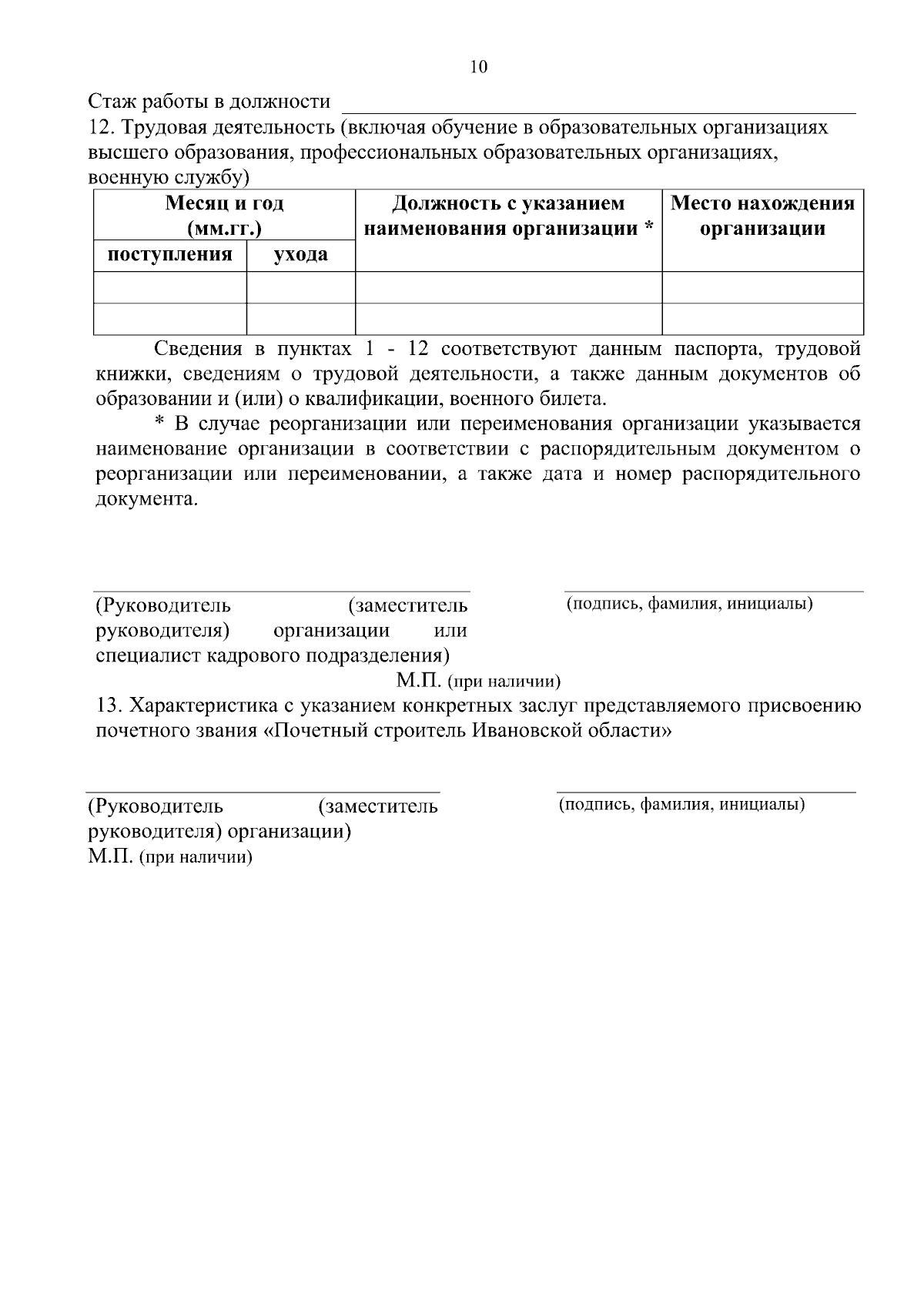 10

Стаж работы в должности

12. Трудовая деятельность (включая обучение в образовательных организациях высшего образования, профессиональных образовательных организациях, военную службу)

| Месяц и год (мм.гг.) поступления | Месяц и год (мм.гг.) ухода | Должность с указанием наименования организации * | Место нахождения организации |
|---|---|---|---|
| | | | |
| | | | |

Сведения в пунктах 1 - 12 соответствуют данным паспорта, трудовой книжки, сведениям о трудовой деятельности, а также данным документов об образовании и (или) о квалификации, военного билета.

* В случае реорганизации или переименования организации указывается наименование организации в соответствии с распорядительным документом о реорганизации или переименовании, а также дата и номер распорядительного документа.

(Руководитель (заместитель руководителя) организации или специалист кадрового подразделения)

(подпись, фамилия, инициалы)

М.П. (при наличии)

13. Характеристика с указанием конкретных заслуг представляемого присвоению почетного звания «Почетный строитель Ивановской области»

(Руководитель (заместитель руководителя) организации)

(подпись, фамилия, инициалы)

М.П. (при наличии)